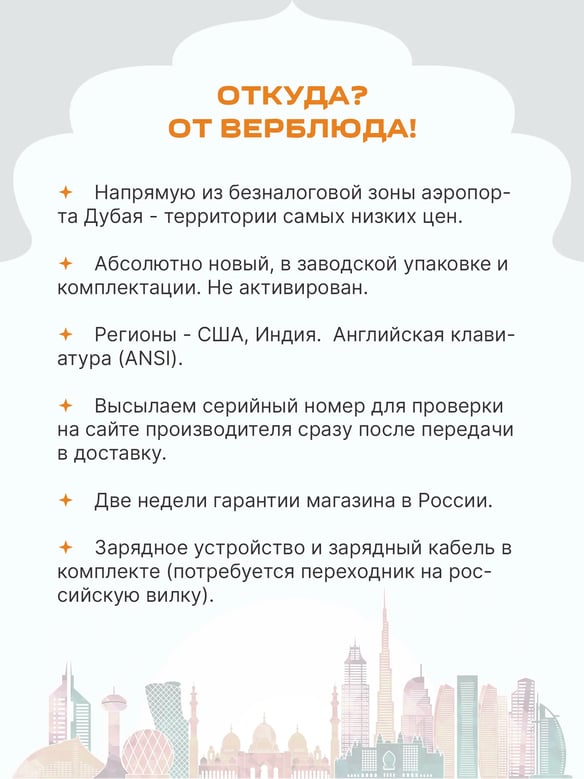 ОТКУДА?
ОТ ВЕРБЛЮДА!

✦ Напрямую из безналоговой зоны аэропорта Дубая - территории самых низких цен.

✦ Абсолютно новый, в заводской упаковке и комплектации. Не активирован.

✦ Регионы - США, Индия. Английская клавиатура (ANSI).

✦ Высылаем серийный номер для проверки на сайте производителя сразу после передачи в доставку.

✦ Две недели гарантии магазина в России.

✦ Зарядное устройство и зарядный кабель в комплекте (потребуется переходник на российскую вилку).